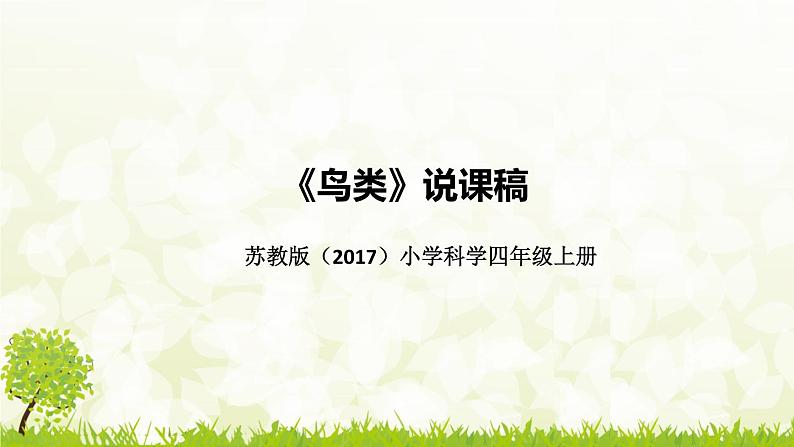 《鸟类》说课稿

苏教版（2017）小学科学四年级上册